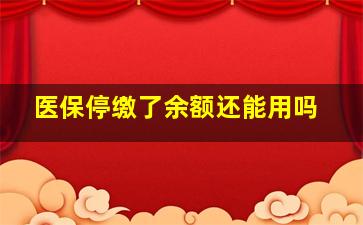 医保停缴了余额还能用吗